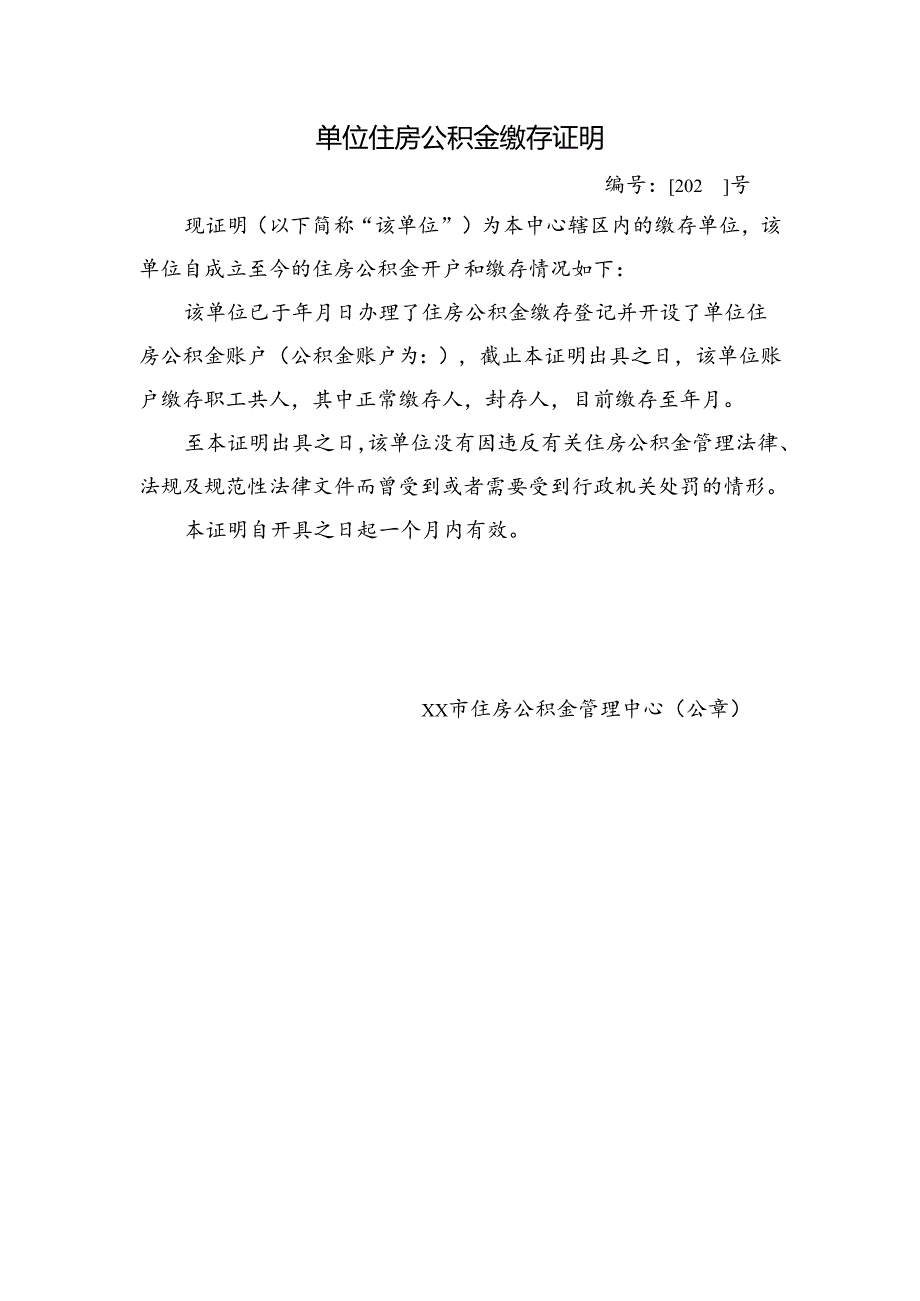 单位住房公积金缴存证明

编号：[202 ]号

现证明（以下简称“该单位”）为本中心辖区内的缴存单位，该单位自成立至今的住房公积金开户和缴存情况如下：

该单位已于年月日办理了住房公积金缴存登记并开设了单位住房公积金账户（公积金账户为：），截止本证明出具之日，该单位账户缴存职工共人，其中正常缴存人，封存人，目前缴存至年月。

至本证明出具之日，该单位没有因违反有关住房公积金管理法律、法规及规范性法律文件而曾受到或者需要受到行政机关处罚的情形。

本证明自开具之日起一个月内有效。

XX市住房公积金管理中心（公章）